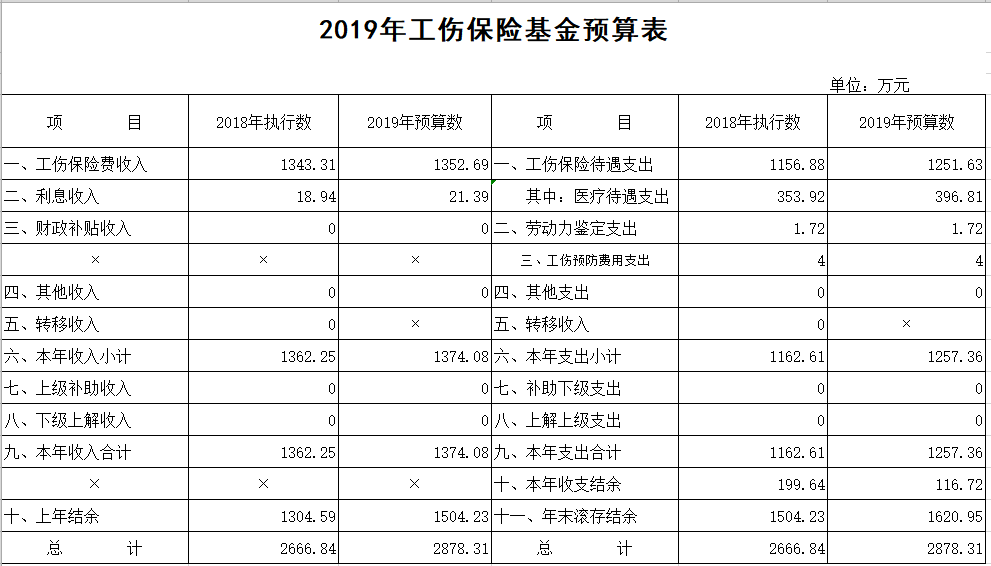 2019年工伤保险基金预算表

单位：万元

| 项　　目 | 2018年执行数 | 2019年预算数 | 项　　目 | 2018年执行数 | 2019年预算数 |
|---|---|---|---|---|---|
| 一、工伤保险费收入 | 1343.31 | 1352.69 | 一、工伤保险待遇支出 | 1156.88 | 1251.63 |
| 二、利息收入 | 18.94 | 21.39 | 其中：医疗待遇支出 | 353.92 | 396.81 |
| 三、财政补贴收入 | 0 | 0 | 二、劳动力鉴定支出 | 1.72 | 1.72 |
| × | × | × | 三、工伤预防费用支出 | 4 | 4 |
| 四、其他收入 | 0 | 0 | 四、其他支出 | 0 | 0 |
| 五、转移收入 | 0 | × | 五、转移收入 | 0 | × |
| 六、本年收入小计 | 1362.25 | 1374.08 | 六、本年支出小计 | 1162.61 | 1257.36 |
| 七、上级补助收入 | 0 | 0 | 七、补助下级支出 | 0 | 0 |
| 八、下级上解收入 | 0 | 0 | 八、上解上级支出 | 0 | 0 |
| 九、本年收入合计 | 1362.25 | 1374.08 | 九、本年支出合计 | 1162.61 | 1257.36 |
| × | × | × | 十、本年收支结余 | 199.64 | 116.72 |
| 十、上年结余 | 1304.59 | 1504.23 | 十一、年末滚存结余 | 1504.23 | 1620.95 |
| 总　　计 | 2666.84 | 2878.31 | 总　　计 | 2666.84 | 2878.31 |